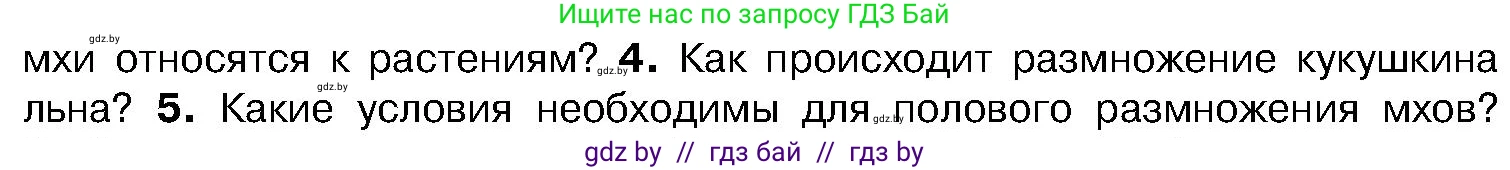 Ищите нас по запросу ГДЗ Бай

gdz.by

мхи относятся к растениям? gdz.by **4.** Как происходит размножение кукушкина льна? gdz.by **5.** Какие условия необходимы для gdz.by полового размножения мхов?

gdz by // гдз бай // гдз by